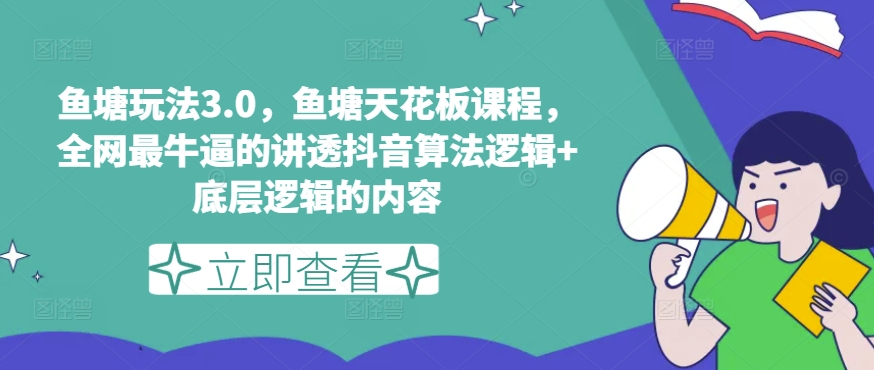 鱼塘玩法3.0，鱼塘天花板课程，全网最牛逼的讲透抖音算法逻辑+底层逻辑的内容

立即查看